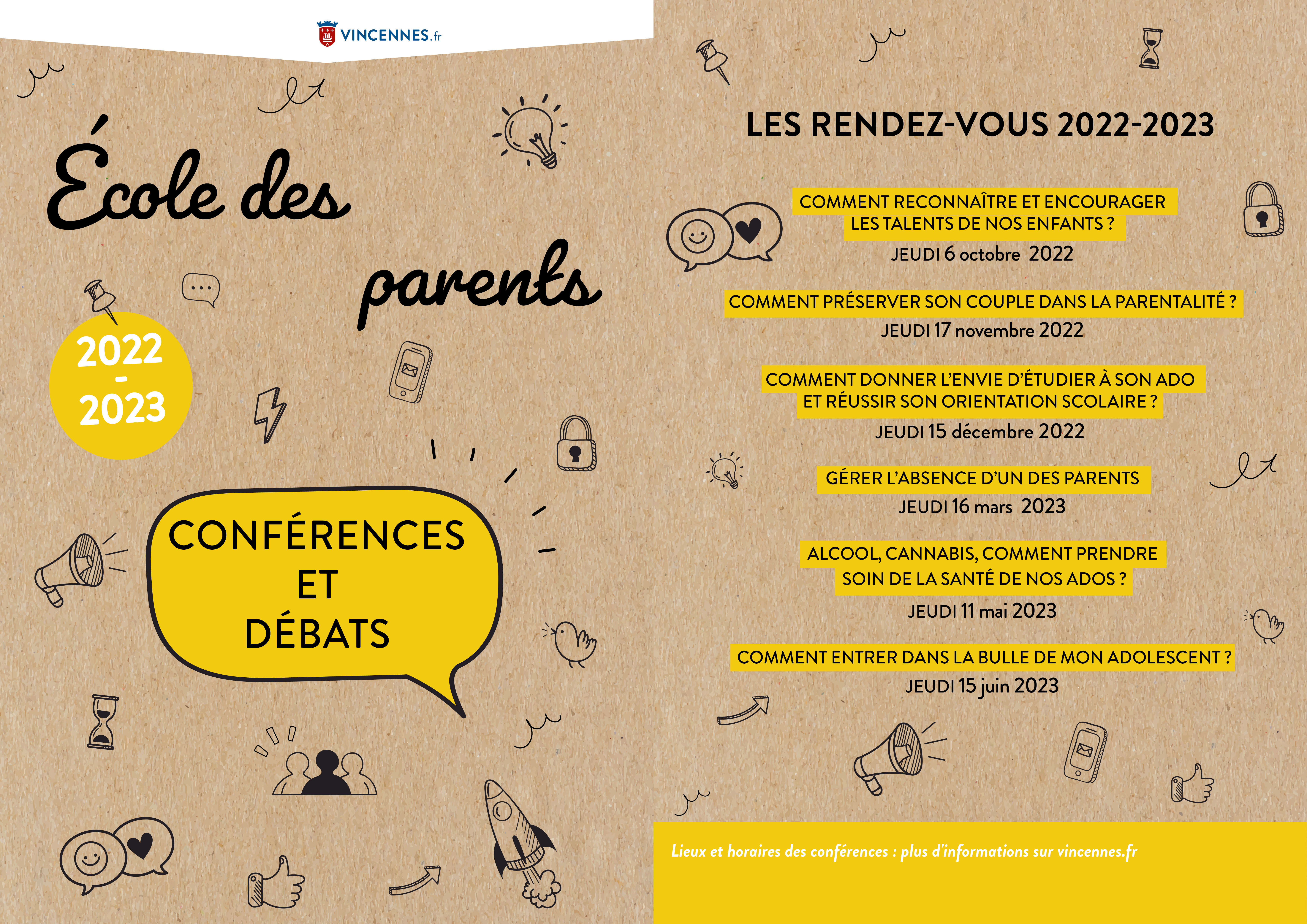 VINCENNES.fr

École des parents

2022 - 2023

CONFÉRENCES ET DÉBATS

LES RENDEZ-VOUS 2022-2023

COMMENT RECONNAÎTRE ET ENCOURAGER LES TALENTS DE NOS ENFANTS ?
JEUDI 6 octobre 2022

COMMENT PRÉSERVER SON COUPLE DANS LA PARENTALITÉ ?
JEUDI 17 novembre 2022

COMMENT DONNER L'ENVIE D'ÉTUDIER À SON ADO ET RÉUSSIR SON ORIENTATION SCOLAIRE ?
JEUDI 15 décembre 2022

GÉRER L'ABSENCE D'UN DES PARENTS
JEUDI 16 mars 2023

ALCOOL, CANNABIS, COMMENT PRENDRE SOIN DE LA SANTÉ DE NOS ADOS ?
JEUDI 11 mai 2023

COMMENT ENTRER DANS LA BULLE DE MON ADOLESCENT ?
JEUDI 15 juin 2023

Lieux et horaires des conférences : plus d'informations sur vincennes.fr